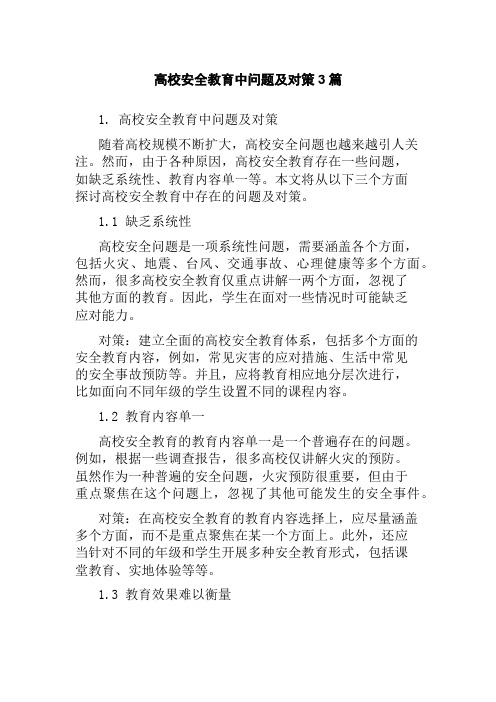 高校安全教育中问题及对策3篇

1. 高校安全教育中问题及对策

随着高校规模不断扩大，高校安全问题也越来越引人关注。然而，由于各种原因，高校安全教育存在一些问题，如缺乏系统性、教育内容单一等。本文将从以下三个方面探讨高校安全教育中存在的问题及对策。

1.1 缺乏系统性

高校安全问题是一项系统性问题，需要涵盖各个方面，包括火灾、地震、台风、交通事故、心理健康等多个方面。然而，很多高校安全教育仅重点讲解一两个方面，忽视了其他方面的教育。因此，学生在面对一些情况时可能缺乏应对能力。

对策：建立全面的高校安全教育体系，包括多个方面的安全教育内容，例如，常见灾害的应对措施、生活中常见的安全事故预防等。并且，应将教育相应地分层次进行，比如面向不同年级的学生设置不同的课程内容。

1.2 教育内容单一

高校安全教育的教育内容单一是一个普遍存在的问题。例如，根据一些调查报告，很多高校仅讲解火灾的预防。虽然作为一种普遍的安全问题，火灾预防很重要，但由于重点聚焦在这个问题上，忽视了其他可能发生的安全事件。

对策：在高校安全教育的教育内容选择上，应尽量涵盖多个方面，而不是重点聚焦在某一个方面上。此外，还应当针对不同的年级和学生开展多种安全教育形式，包括课堂教育、实地体验等等。

1.3 教育效果难以衡量